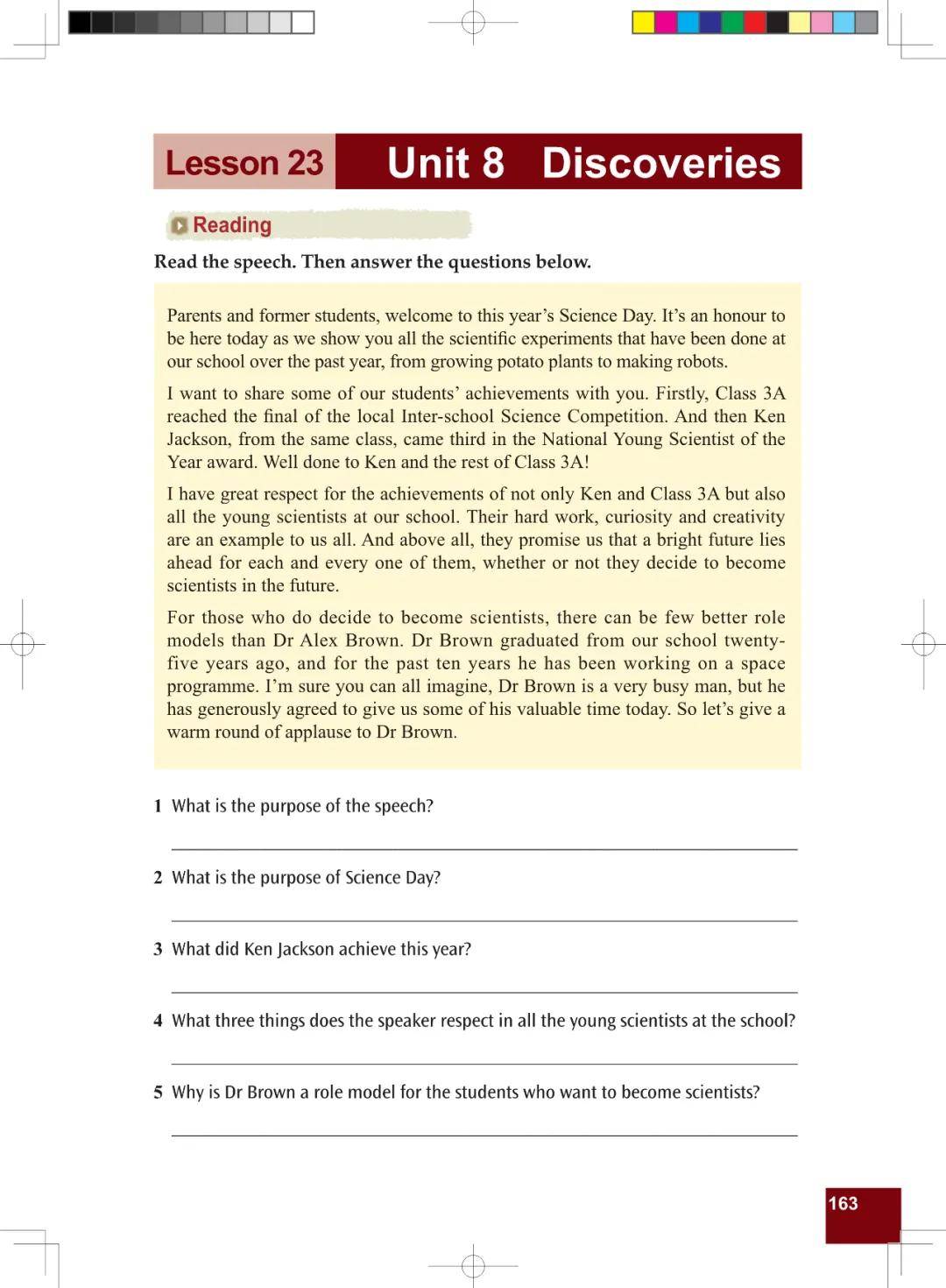 Lesson 23 Unit 8 Discoveries

Reading

Read the speech. Then answer the questions below.

Parents and former students, welcome to this year's Science Day. It's an honour to be here today as we show you all the scientific experiments that have been done at our school over the past year, from growing potato plants to making robots.

I want to share some of our students' achievements with you. Firstly, Class 3A reached the final of the local Inter-school Science Competition. And then Ken Jackson, from the same class, came third in the National Young Scientist of the Year award. Well done to Ken and the rest of Class 3A!

I have great respect for the achievements of not only Ken and Class 3A but also all the young scientists at our school. Their hard work, curiosity and creativity are an example to us all. And above all, they promise us that a bright future lies ahead for each and every one of them, whether or not they decide to become scientists in the future.

For those who do decide to become scientists, there can be few better role models than Dr Alex Brown. Dr Brown graduated from our school twenty-five years ago, and for the past ten years he has been working on a space programme. I'm sure you can all imagine, Dr Brown is a very busy man, but he has generously agreed to give us some of his valuable time today. So let's give a warm round of applause to Dr Brown.

1 What is the purpose of the speech?

2 What is the purpose of Science Day?

3 What did Ken Jackson achieve this year?

4 What three things does the speaker respect in all the young scientists at the school?

5 Why is Dr Brown a role model for the students who want to become scientists?

163